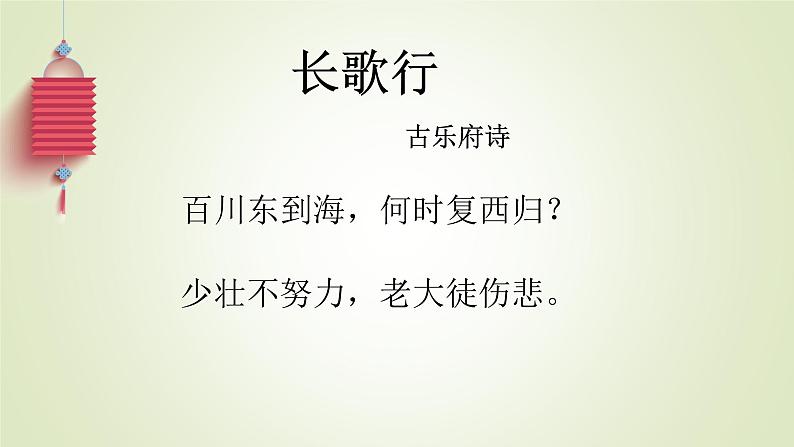 长歌行

古乐府诗

百川东到海，何时复西归？

少壮不努力，老大徒伤悲。